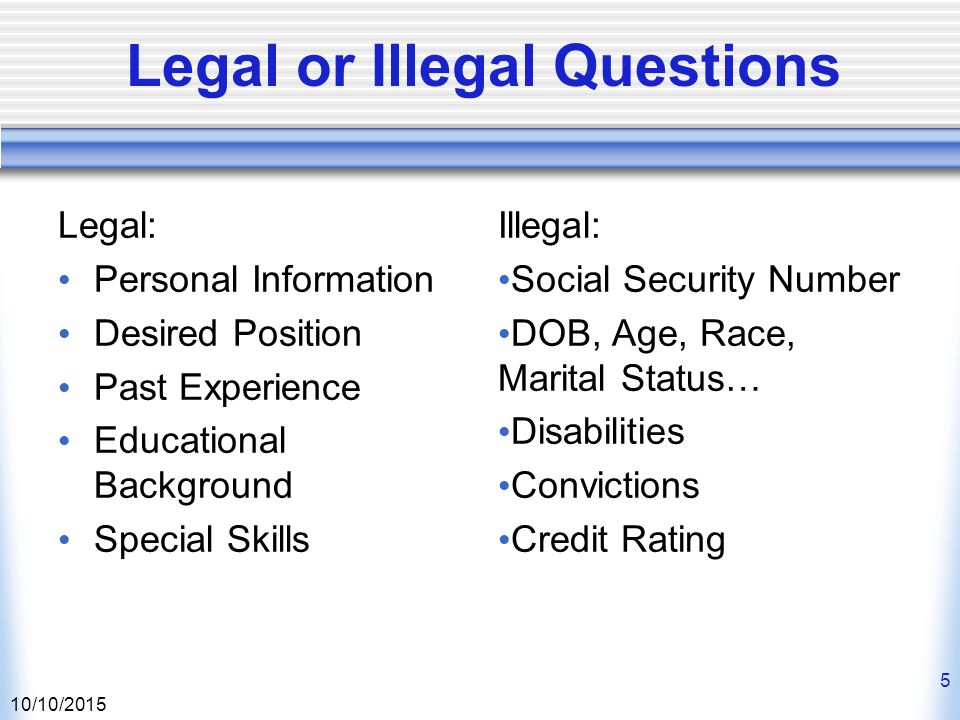 Legal or Illegal Questions

Legal:
• Personal Information
• Desired Position
• Past Experience
• Educational Background
• Special Skills

Illegal:
•Social Security Number
•DOB, Age, Race, Marital Status…
•Disabilities
•Convictions
•Credit Rating

10/10/2015

5